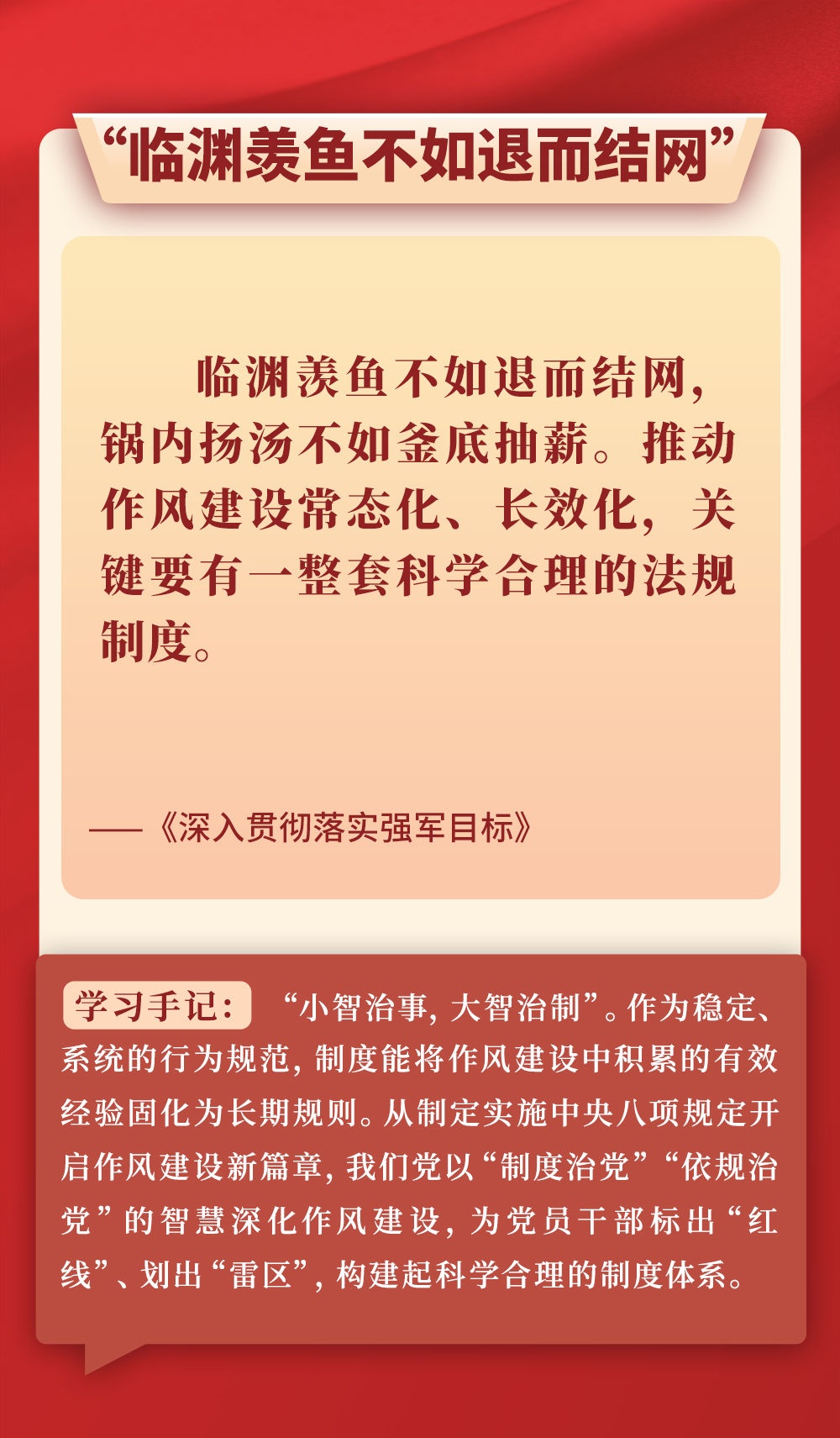 “临渊羡鱼不如退而结网”

临渊羡鱼不如退而结网，锅内扬汤不如釜底抽薪。推动作风建设常态化、长效化，关键要有一整套科学合理的法规制度。

——《深入贯彻落实强军目标》

学习手记：“小智治事，大智治制”。作为稳定、系统的行为规范，制度能将作风建设中积累的有效经验固化为长期规则。从制定实施中央八项规定开启作风建设新篇章，我们党以“制度治党”“依规治党”的智慧深化作风建设，为党员干部标出“红线”、划出“雷区”，构建起科学合理的制度体系。